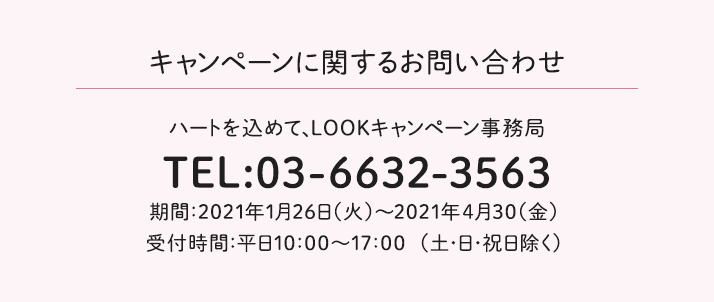 キャンペーンに関するお問い合わせ

ハートを込めて、LOOKキャンペーン事務局

TEL:03-6632-3563

期間:2021年1月26日(火)〜2021年4月30(金)

受付時間:平日10:00〜17:00 (土･日･祝日除く)